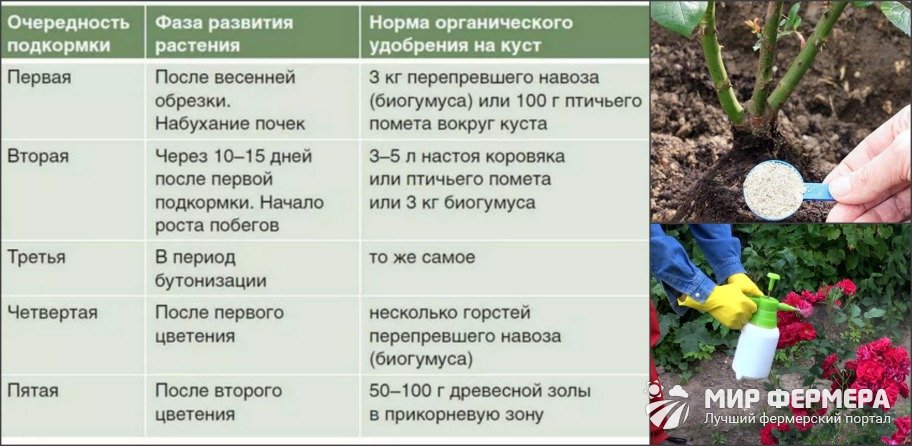 | Очередность подкормки | Фаза развития растения | Норма органического удобрения на куст |
|---|---|---|
| Первая | После весенней обрезки. Набухание почек | 3 кг перепревшего навоза (биогумуса) или 100 г птичьего помета вокруг куста |
| Вторая | Через 10–15 дней после первой подкормки. Начало роста побегов | 3–5 л настоя коровяка или птичьего помета или 3 кг биогумуса |
| Третья | В период бутонизации | то же самое |
| Четвертая | После первого цветения | несколько горстей перепревшего навоза (биогумуса) |
| Пятая | После второго цветения | 50–100 г древесной золы в прикорневую зону |

МИР ФЕРМЕРА
Лучший фермерский портал